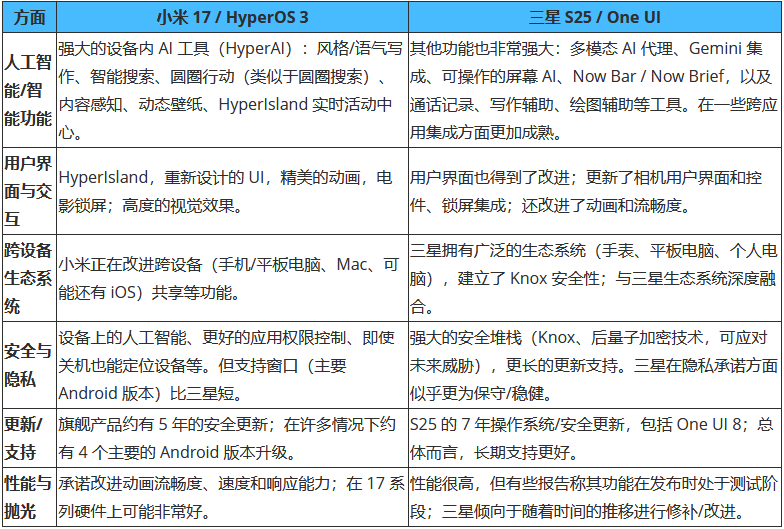 | 方面 | 小米 17 / HyperOS 3 | 三星 S25 / One UI |
|---|---|---|
| 人工智能/智能功能 | 强大的设备内 AI 工具（HyperAI）：风格/语气写作、智能搜索、圆圈行动（类似于圆圈搜索）、内容感知、动态壁纸、HyperIsland 实时活动中心。 | 其他功能也非常强大：多模态 AI 代理、Gemini 集成、可操作的屏幕 AI、Now Bar / Now Brief，以及通话记录、写作辅助、绘图辅助等工具。在一些跨应用集成方面更加成熟。 |
| 用户界面与交互 | HyperIsland，重新设计的 UI，精美的动画，电影锁屏；高度的视觉效果。 | 用户界面也得到了改进；更新了相机用户界面和控件、锁屏集成；还改进了动画和流畅度。 |
| 跨设备生态系统 | 小米正在改进跨设备（手机/平板电脑、Mac、可能还有 iOS）共享等功能。 | 三星拥有广泛的生态系统（手表、平板电脑、个人电脑），建立了 Knox 安全性；与三星生态系统深度融合。 |
| 安全与隐私 | 设备上的人工智能、更好的应用权限控制、即使关机也能定位设备等。但支持窗口（主要 Android 版本）比三星短。 | 强大的安全堆栈（Knox、后量子加密技术，可应对未来威胁），更长的更新支持。三星在隐私承诺方面似乎更为保守/稳健。 |
| 更新/支持 | 旗舰产品约有 5 年的安全更新；在许多情况下约有 4 个主要的 Android 版本升级。 | S25 的 7 年操作系统/安全更新，包括 One UI 8；总体而言，长期支持更好。 |
| 性能与抛光 | 承诺改进动画流畅度、速度和响应能力；在 17 系列硬件上可能非常好。 | 性能很高，但有些报告称其功能在发布时处于测试阶段；三星倾向于随着时间的推移进行修补/改进。 |